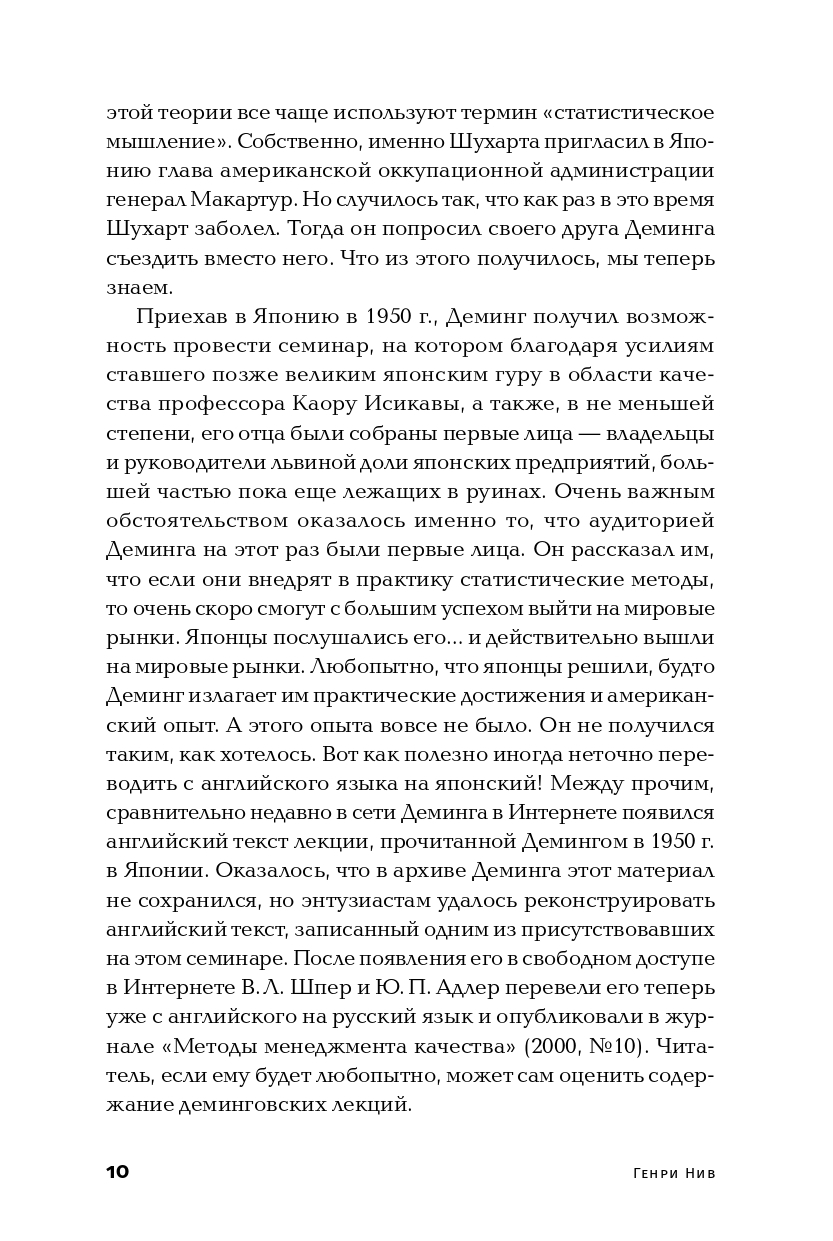 этой теории все чаще используют термин «статистическое мышление». Собственно, именно Шухарта пригласил в Японию глава американской оккупационной администрации генерал Макартур. Но случилось так, что как раз в это время Шухарт заболел. Тогда он попросил своего друга Деминга съездить вместо него. Что из этого получилось, мы теперь знаем.

Приехав в Японию в 1950 г., Деминг получил возможность провести семинар, на котором благодаря усилиям ставшего позже великим японским гуру в области качества профессора Каору Исикавы, а также, в не меньшей степени, его отца были собраны первые лица — владельцы и руководители львиной доли японских предприятий, большей частью пока еще лежащих в руинах. Очень важным обстоятельством оказалось именно то, что аудиторией Деминга на этот раз были первые лица. Он рассказал им, что если они внедрят в практику статистические методы, то очень скоро смогут с большим успехом выйти на мировые рынки. Японцы послушались его... и действительно вышли на мировые рынки. Любопытно, что японцы решили, будто Деминг излагает им практические достижения и американский опыт. А этого опыта вовсе не было. Он не получился таким, как хотелось. Вот как полезно иногда неточно переводить с английского языка на японский! Между прочим, сравнительно недавно в сети Деминга в Интернете появился английский текст лекции, прочитанной Демингом в 1950 г. в Японии. Оказалось, что в архиве Деминга этот материал не сохранился, но энтузиастам удалось реконструировать английский текст, записанный одним из присутствовавших на этом семинаре. После появления его в свободном доступе в Интернете В. Л. Шпер и Ю. П. Адлер перевели его теперь уже с английского на русский язык и опубликовали в журнале «Методы менеджмента качества» (2000, №10). Читатель, если ему будет любопытно, может сам оценить содержание деминговских лекций.

10 Генри Нив